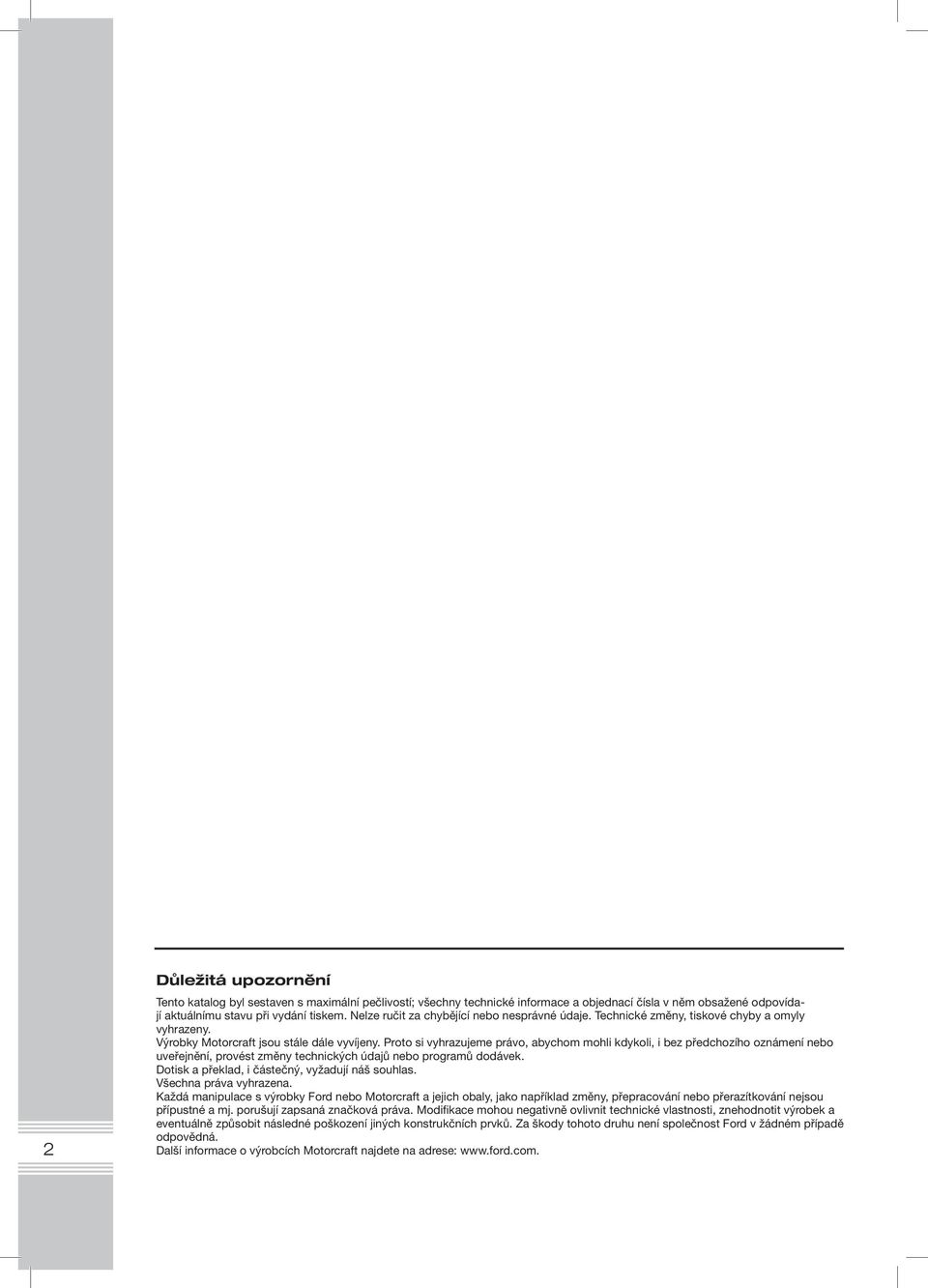 Důležitá upozornění

Tento katalog byl sestaven s maximální pečlivostí; všechny technické informace a objednací čísla v něm obsažené odpovídají aktuálnímu stavu při vydání tiskem. Nelze ručit za chybějící nebo nesprávné údaje. Technické změny, tiskové chyby a omyly vyhrazeny.
Výrobky Motorcraft jsou stále dále vyvíjeny. Proto si vyhrazujeme právo, abychom mohli kdykoli, i bez předchozího oznámení nebo uveřejnění, provést změny technických údajů nebo programů dodávek.
Dotisk a překlad, i částečný, vyžadují náš souhlas.
Všechna práva vyhrazena.
Každá manipulace s výrobky Ford nebo Motorcraft a jejich obaly, jako například změny, přepracování nebo přerazítkování nejsou přípustné a mj. porušují zapsaná značková práva. Modifikace mohou negativně ovlivnit technické vlastnosti, znehodnotit výrobek a eventuálně způsobit následné poškození jiných konstrukčních prvků. Za škody tohoto druhu není společnost Ford v žádném případě odpovědná.
Další informace o výrobcích Motorcraft najdete na adrese: www.ford.com.

2